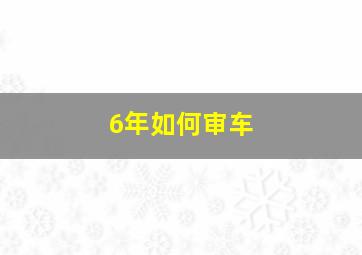 6年如何审车